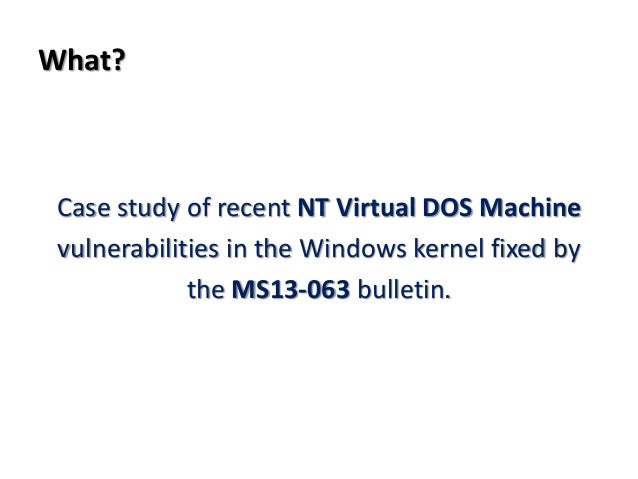 What?

Case study of recent NT Virtual DOS Machine vulnerabilities in the Windows kernel fixed by the MS13-063 bulletin.